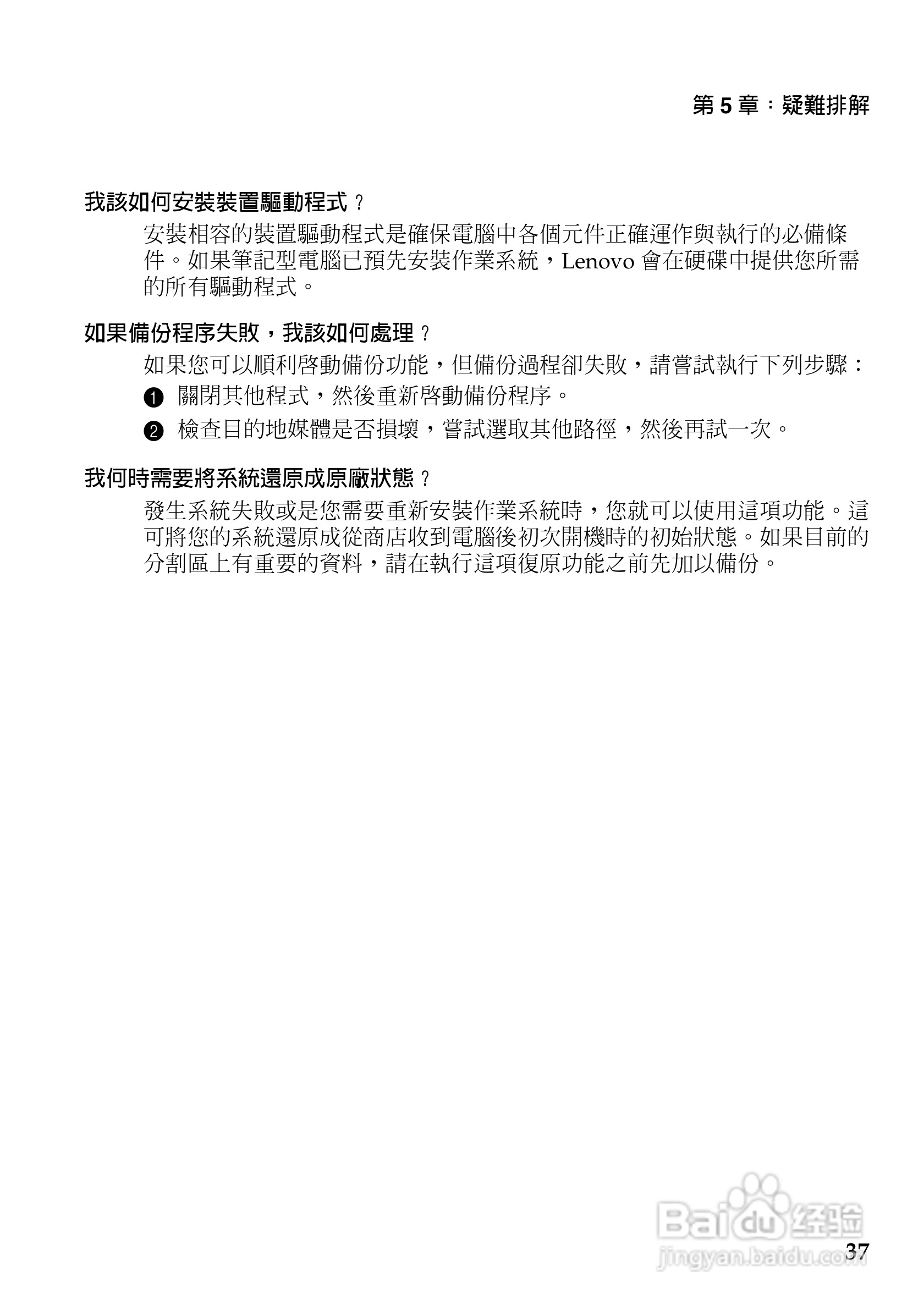 第 5 章：疑難排解

我該如何安裝裝置驅動程式？

安裝相容的裝置驅動程式是確保電腦中各個元件正確運作與執行的必備條件。如果筆記型電腦已預先安裝作業系統，Lenovo 會在硬碟中提供您所需的所有驅動程式。

如果備份程序失敗，我該如何處理？

如果您可以順利啓動備份功能，但備份過程卻失敗，請嘗試執行下列步驟：

❶ 關閉其他程式，然後重新啓動備份程序。

❷ 檢查目的地媒體是否損壞，嘗試選取其他路徑，然後再試一次。

我何時需要將系統還原成原廠狀態？

發生系統失敗或是您需要重新安裝作業系統時，您就可以使用這項功能。這可將您的系統還原成從商店收到電腦後初次開機時的初始狀態。如果目前的分割區上有重要的資料，請在執行這項復原功能之前先加以備份。

Baidu 经验
jingyan.baidu.com

37